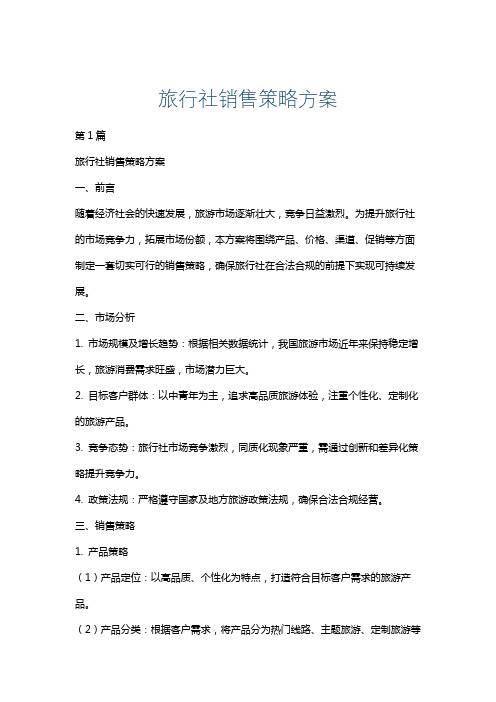 旅行社销售策略方案

第1篇

旅行社销售策略方案

一、前言

随着经济社会的快速发展，旅游市场逐渐壮大，竞争日益激烈。为提升旅行社的市场竞争力，拓展市场份额，本方案将围绕产品、价格、渠道、促销等方面制定一套切实可行的销售策略，确保旅行社在合法合规的前提下实现可持续发展。

二、市场分析

1. 市场规模及增长趋势：根据相关数据统计，我国旅游市场近年来保持稳定增长，旅游消费需求旺盛，市场潜力巨大。

2. 目标客户群体：以中青年为主，追求高品质旅游体验，注重个性化、定制化的旅游产品。

3. 竞争态势：旅行社市场竞争激烈，同质化现象严重，需通过创新和差异化策略提升竞争力。

4. 政策法规：严格遵守国家及地方旅游政策法规，确保合法合规经营。

三、销售策略

1. 产品策略

（1）产品定位：以高品质、个性化为特点，打造符合目标客户需求的旅游产品。

（2）产品分类：根据客户需求，将产品分为热门线路、主题旅游、定制旅游等